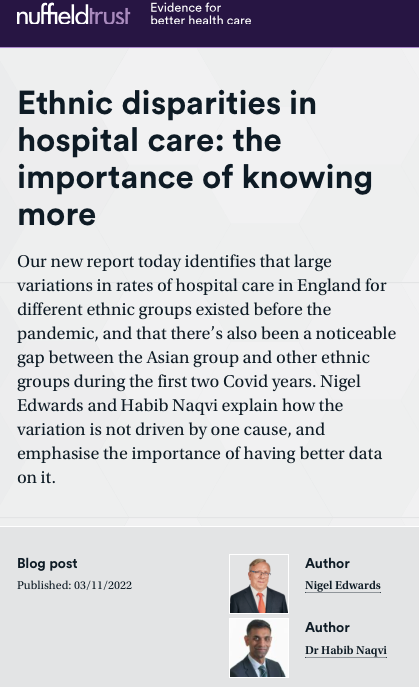 nuffieldtrust Evidence for better health care

Ethnic disparities in hospital care: the importance of knowing more

Our new report today identifies that large variations in rates of hospital care in England for different ethnic groups existed before the pandemic, and that there's also been a noticeable gap between the Asian group and other ethnic groups during the first two Covid years. Nigel Edwards and Habib Naqvi explain how the variation is not driven by one cause, and emphasise the importance of having better data on it.

Blog post
Published: 03/11/2022

Author
Nigel Edwards

Author
Dr Habib Naqvi